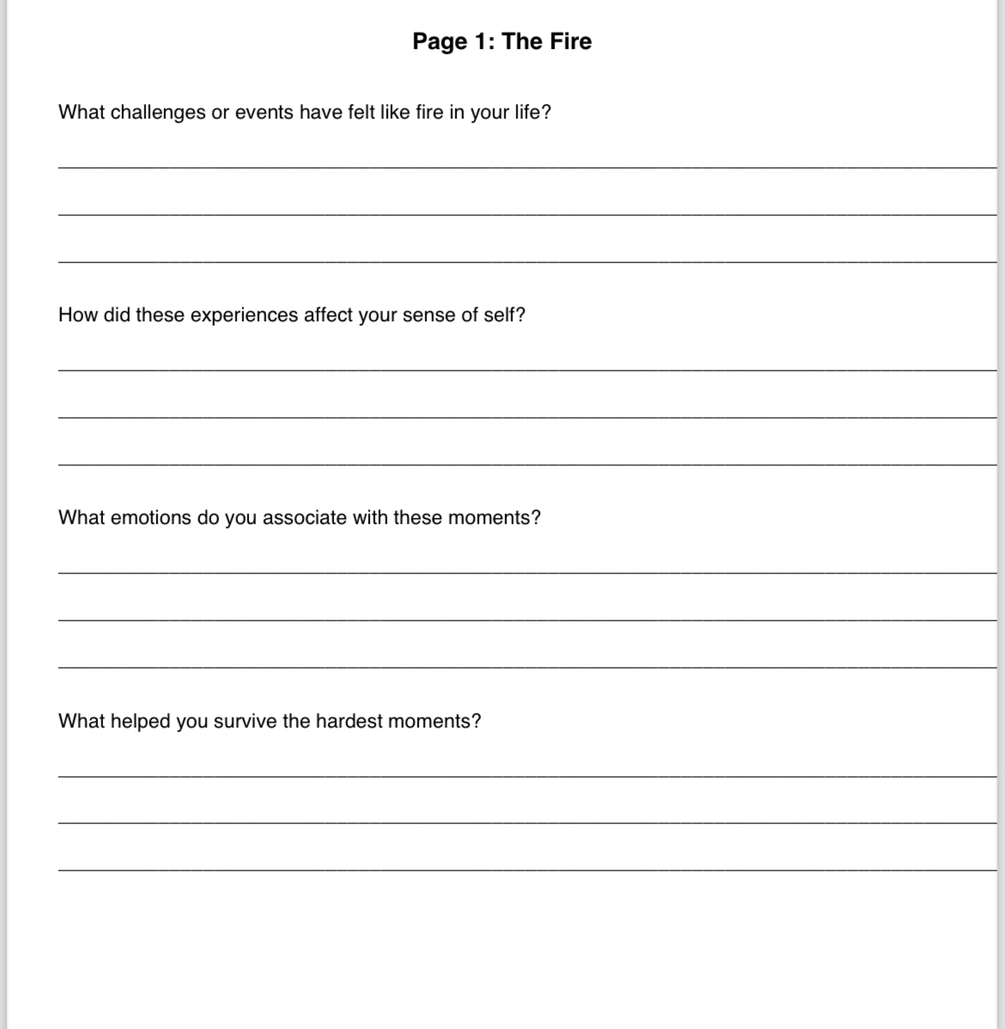 Page 1: The Fire

What challenges or events have felt like fire in your life?

How did these experiences affect your sense of self?

What emotions do you associate with these moments?

What helped you survive the hardest moments?